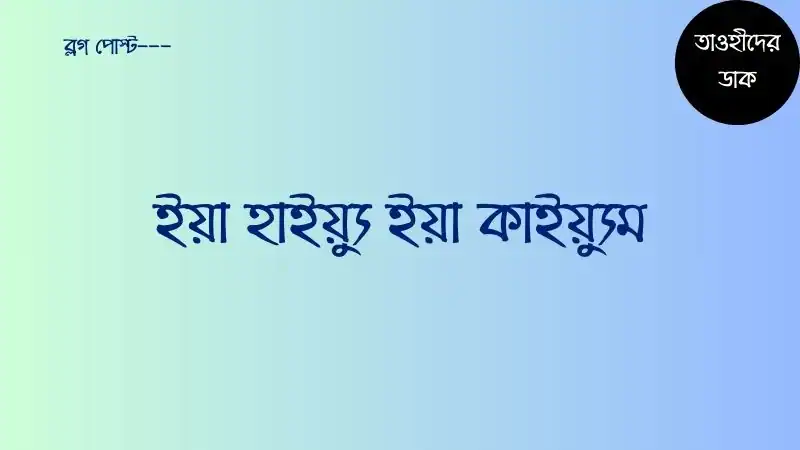 ব্লগ পোস্ট---

তাওহীদের ডাক

ইয়া হাইয়্যু ইয়া কাইয়্যুম